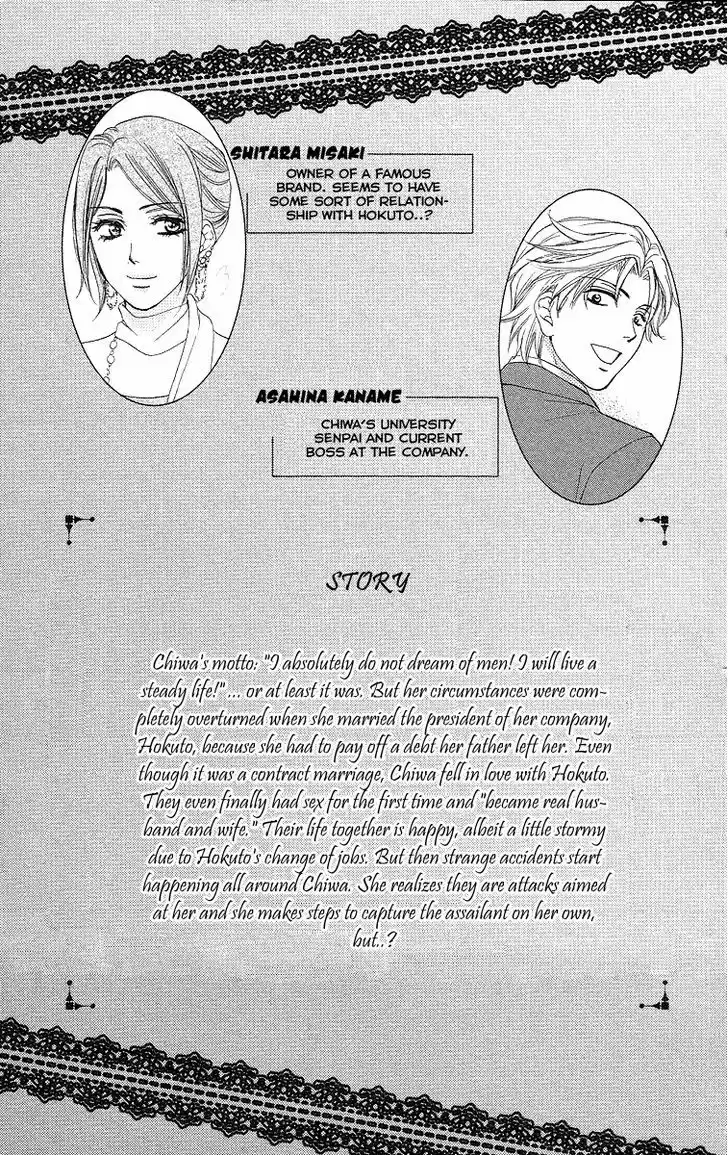 SHITARA MISAKI

OWNER OF A FAMOUS BRAND. SEEMS TO HAVE SOME SORT OF RELATIONSHIP WITH HOKUTO..?

ASAHINA KANAME

CHIWA'S UNIVERSITY SENPAI AND CURRENT BOSS AT THE COMPANY.

STORY

Chiwa's motto: "I absolutely do not dream of men! I will live a steady life!" ... or at least it was. But her circumstances were completely overturned when she married the president of her company, Hokuto, because she had to pay off a debt her father left her. Even though it was a contract marriage, Chiwa fell in love with Hokuto. They even finally had sex for the first time and "became real husband and wife." Their life together is happy, albeit a little stormy due to Hokuto's change of jobs. But then strange accidents start happening all around Chiwa. She realizes they are attacks aimed at her and she makes steps to capture the assailant on her own, but..?